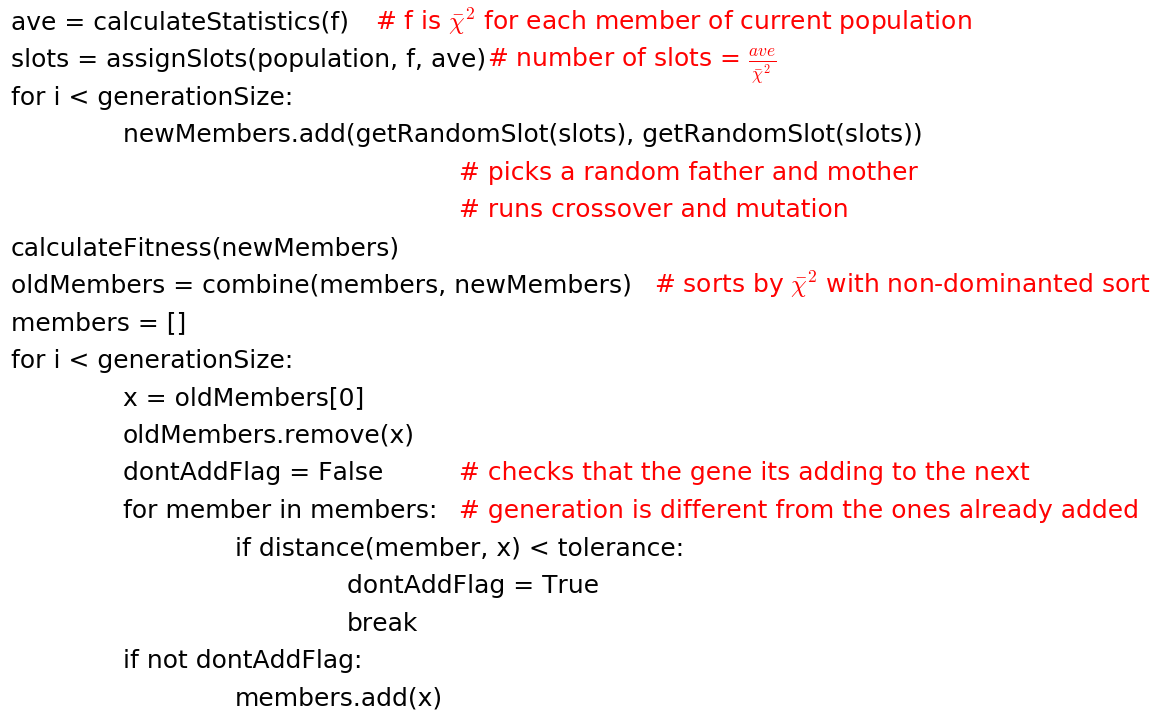 ave = calculateStatistics(f) # f is $\bar{\chi}^2$ for each member of current population
slots = assignSlots(population, f, ave) # number of slots = $\frac{ave}{\bar{\chi}^2}$
for i < generationSize:
newMembers.add(getRandomSlot(slots), getRandomSlot(slots))
# picks a random father and mother
# runs crossover and mutation
calculateFitness(newMembers)
oldMembers = combine(members, newMembers) # sorts by $\bar{\chi}^2$ with non-dominanted sort
members = []
for i < generationSize:
x = oldMembers[0]
oldMembers.remove(x)
dontAddFlag = False # checks that the gene its adding to the next
for member in members: # generation is different from the ones already added
if distance(member, x) < tolerance:
dontAddFlag = True
break
if not dontAddFlag:
members.add(x)